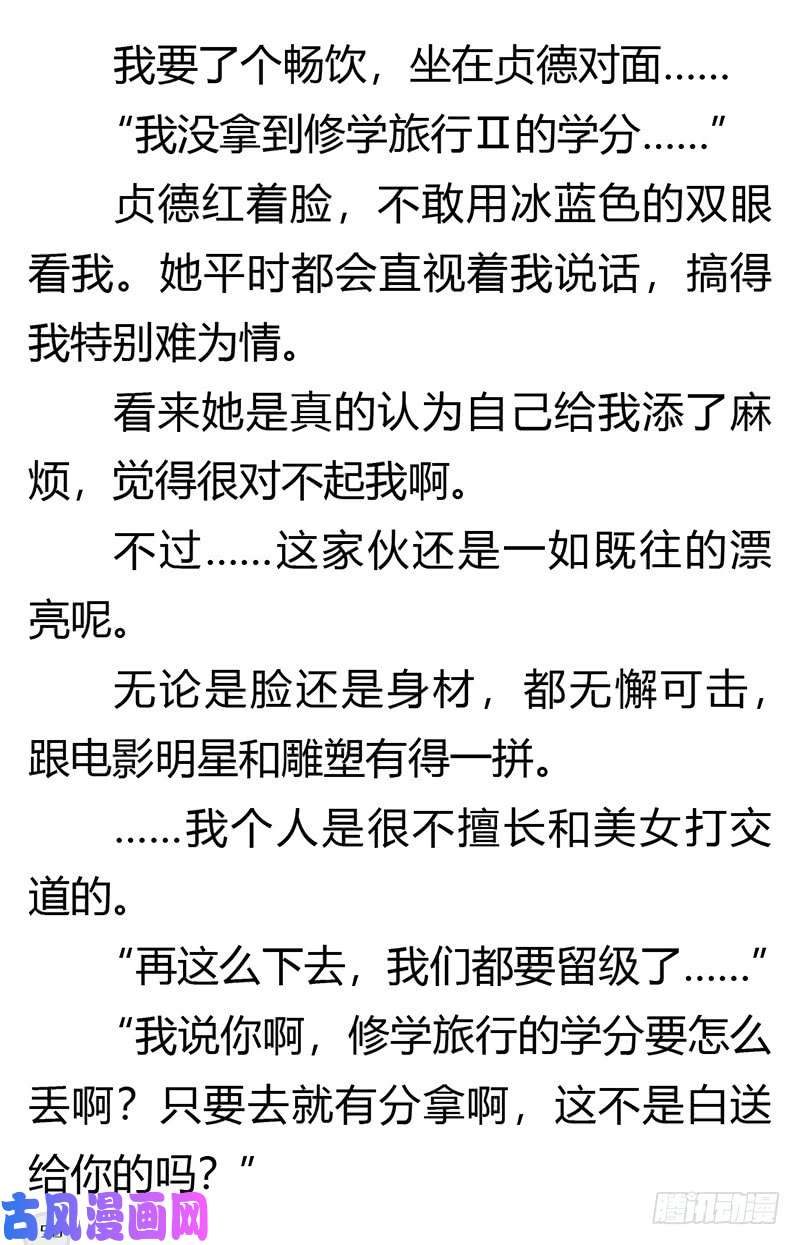 我要了个畅饮，坐在贞德对面……

“我没拿到修学旅行Ⅱ的学分……”

贞德红着脸，不敢用冰蓝色的双眼看我。她平时都会直视着我说话，搞得我特别难为情。

看来她是真的认为自己给我添了麻烦，觉得很对不起我啊。

不过……这家伙还是一如既往的漂亮呢。

无论是脸还是身材，都无懈可击，跟电影明星和雕塑有得一拼。

……我个人是很不擅长和美女打交道的。

“再这么下去，我们都要留级了……”

“我说你啊，修学旅行的学分要怎么丢啊？只要去就有分拿啊，这不是白送给你的吗？”

古风漫画网

腾讯动漫